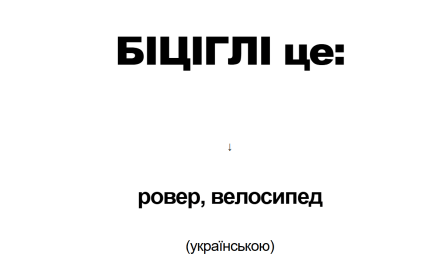 БІЦІГЛІ це:

↓

ровер, велосипед

(українською)